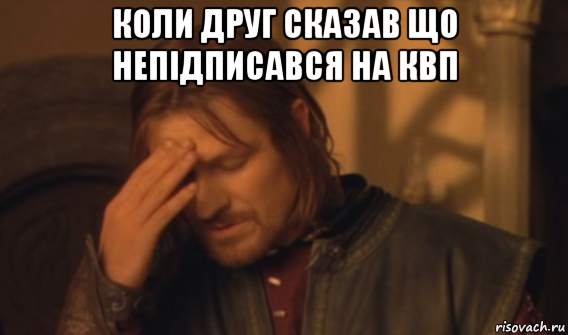 КОЛИ ДРУГ СКАЗАВ ЩО НЕПІДПИСАВСЯ НА КВП

risovach.ru